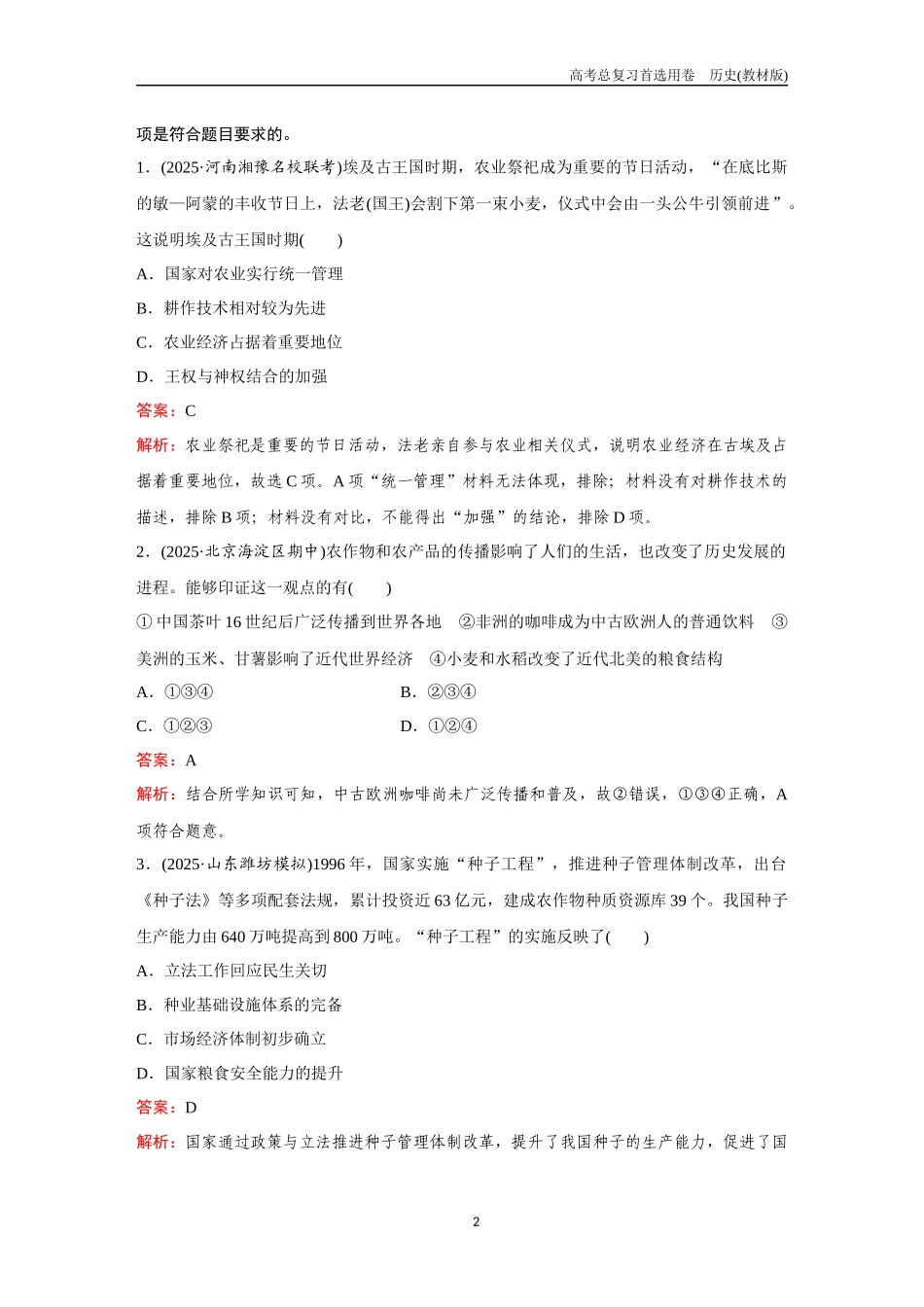 高考总复习首选用卷　历史(教材版)

项是符合题目要求的。

1．(2025·河南湘豫名校联考)埃及古王国时期，农业祭祀成为重要的节日活动，“在底比斯的敏—阿蒙的丰收节日上，法老(国王)会割下第一束小麦，仪式中会由一头公牛引领前进”。这说明埃及古王国时期(　　)

A．国家对农业实行统一管理

B．耕作技术相对较为先进

C．农业经济占据着重要地位

D．王权与神权结合的加强

答案：C

解析：农业祭祀是重要的节日活动，法老亲自参与农业相关仪式，说明农业经济在古埃及占据着重要地位，故选C项。A项“统一管理”材料无法体现，排除；材料没有对耕作技术的描述，排除B项；材料没有对比，不能得出“加强”的结论，排除D项。

2．(2025·北京海淀区期中)农作物和农产品的传播影响了人们的生活，也改变了历史发展的进程。能够印证这一观点的有(　　)

①中国茶叶16世纪后广泛传播到世界各地　②非洲的咖啡成为中古欧洲人的普通饮料　③美洲的玉米、甘薯影响了近代世界经济　④小麦和水稻改变了近代北美的粮食结构

A．①③④　　B．②③④

C．①②③　　D．①②④

答案：A

解析：结合所学知识可知，中古欧洲咖啡尚未广泛传播和普及，故②错误，①③④正确，A项符合题意。

3．(2025·山东潍坊模拟)1996年，国家实施“种子工程”，推进种子管理体制改革，出台《种子法》等多项配套法规，累计投资近63亿元，建成农作物种质资源库39个。我国种子生产能力由640万吨提高到800万吨。“种子工程”的实施反映了(　　)

A．立法工作回应民生关切

B．种业基础设施体系的完备

C．市场经济体制初步确立

D．国家粮食安全能力的提升

答案：D

解析：国家通过政策与立法推进种子管理体制改革，提升了我国种子的生产能力，促进了国

2